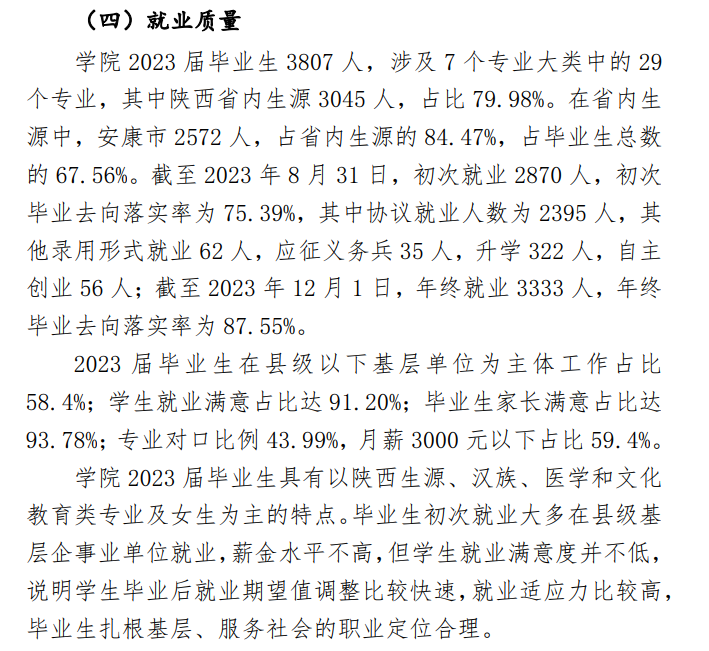 （四）就业质量

学院 2023 届毕业生 3807 人，涉及 7 个专业大类中的 29 个专业，其中陕西省内生源 3045 人，占比 79.98%。在省内生源中，安康市 2572 人，占省内生源的 84.47%，占毕业生总数的 67.56%。截至 2023 年 8 月 31 日，初次就业 2870 人，初次毕业去向落实率为 75.39%，其中协议就业人数为 2395 人，其他录用形式就业 62 人，应征义务兵 35 人，升学 322 人，自主创业 56 人；截至 2023 年 12 月 1 日，年终就业 3333 人，年终毕业去向落实率为 87.55%。

2023 届毕业生在县级以下基层单位为主体工作占比 58.4%；学生就业满意占比达 91.20%；毕业生家长满意占比达 93.78%；专业对口比例 43.99%，月薪 3000 元以下占比 59.4%。

学院 2023 届毕业生具有以陕西生源、汉族、医学和文化教育类专业及女生为主的特点。毕业生初次就业大多在县级基层企事业单位就业，薪金水平不高，但学生就业满意度并不低，说明学生毕业后就业期望值调整比较快速，就业适应力比较高，毕业生扎根基层、服务社会的职业定位合理。